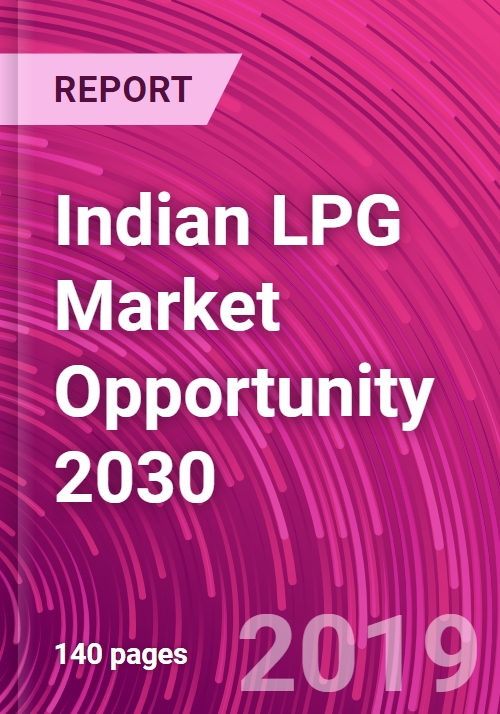 REPORT

Indian LPG Market Opportunity 2030

140 pages

2019